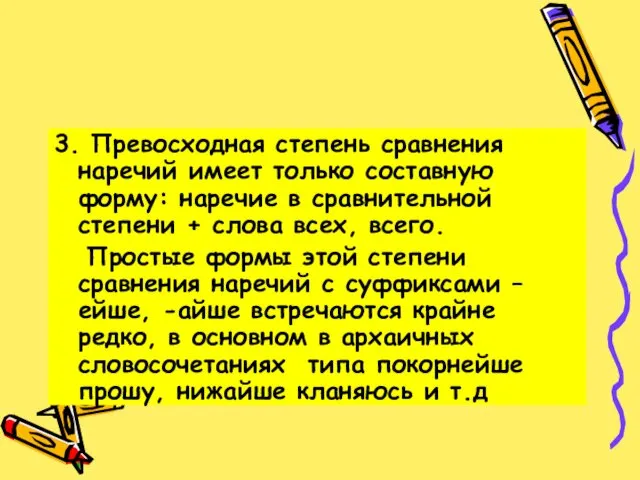 3. Превосходная степень сравнения наречий имеет только составную форму: наречие в сравнительной степени + слова всех, всего.

Простые формы этой степени сравнения наречий с суффиксами –ейше, -айше встречаются крайне редко, в основном в архаичных словосочетаниях типа покорнейше прошу, нижайше кланяюсь и т.д